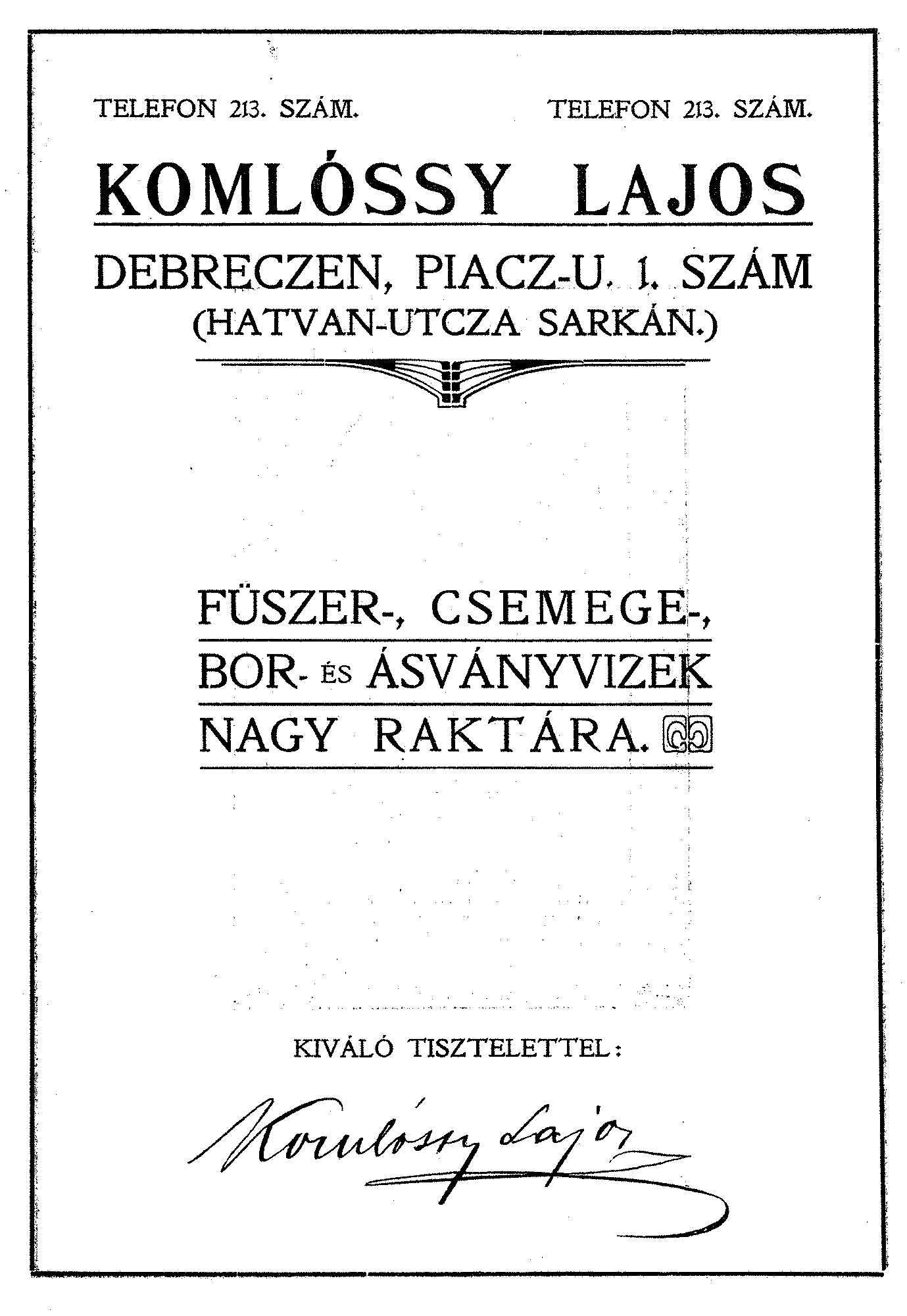 TELEFON 213. SZÁM. TELEFON 213. SZÁM.

KOMLÓSSY LAJOS

DEBRECZEN, PIACZ-U. 1. SZÁM
(HATVAN-UTCZA SARKÁN.)

FÜSZER-, CSEMEGE-, BOR- ÉS ÁSVÁNYVIZEK NAGY RAKTÁRA.

KIVÁLÓ TISZTELETTEL:

Komlóssy Lajos